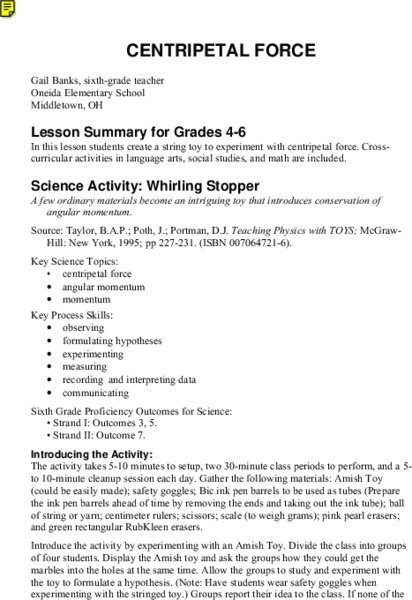 CENTRIPETAL FORCE

Gail Banks, sixth-grade teacher
Oneida Elementary School
Middletown, OH

Lesson Summary for Grades 4-6

In this lesson students create a string toy to experiment with centripetal force. Cross-curricular activities in language arts, social studies, and math are included.

Science Activity: Whirling Stopper

A few ordinary materials become an intriguing toy that introduces conservation of angular momentum.

Source: Taylor, B.A.P.; Poth, J.; Portman, D.J. Teaching Physics with TOYS; McGraw-Hill: New York, 1995; pp 227-231. (ISBN 007064721-6).

Key Science Topics:
• centripetal force
• angular momentum
• momentum

Key Process Skills:
• observing
• formulating hypotheses
• experimenting
• measuring
• recording and interpreting data
• communicating

Sixth Grade Proficiency Outcomes for Science:
• Strand I: Outcomes 3, 5.
• Strand II: Outcome 7.

Introducing the Activity:

The activity takes 5-10 minutes to setup, two 30-minute class periods to perform, and a 5- to 10-minute cleanup session each day. Gather the following materials: Amish Toy (could be easily made); safety goggles; Bic ink pen barrels to be used as tubes (Prepare the ink pen barrels ahead of time by removing the ends and taking out the ink tube); ball of string or yarn; centimeter rulers; scissors; scale (to weigh grams); pink pearl erasers; and green rectangular RubKleen erasers.

Introduce the activity by experimenting with an Amish Toy. Divide the class into groups of four students. Display the Amish toy and ask the groups how they could get the marbles into the holes at the same time. Allow the groups to study and experiment with the toy to formulate a hypothesis. (Note: Have students wear safety goggles when experimenting with the stringed toy.) Groups report their idea to the class. If none of the